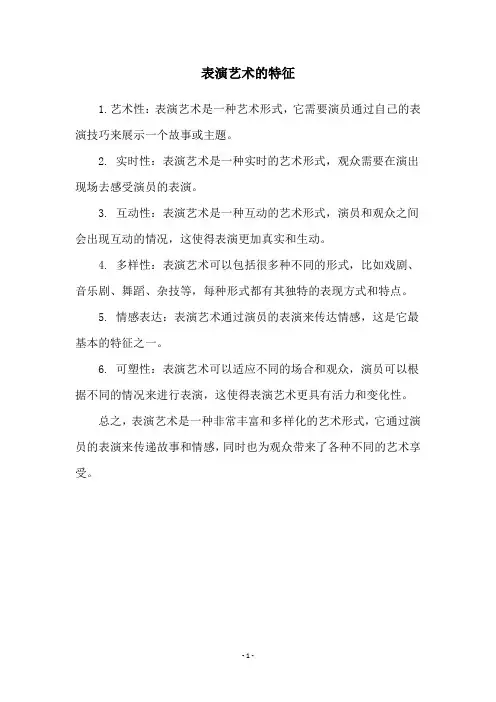 表演艺术的特征

1. 艺术性：表演艺术是一种艺术形式，它需要演员通过自己的表演技巧来展示一个故事或主题。

2. 实时性：表演艺术是一种实时的艺术形式，观众需要在演出现场去感受演员的表演。

3. 互动性：表演艺术是一种互动的艺术形式，演员和观众之间会出现互动的情况，这使得表演更加真实和生动。

4. 多样性：表演艺术可以包括很多种不同的形式，比如戏剧、音乐剧、舞蹈、杂技等，每种形式都有其独特的表现方式和特点。

5. 情感表达：表演艺术通过演员的表演来传达情感，这是它最基本的特征之一。

6. 可塑性：表演艺术可以适应不同的场合和观众，演员可以根据不同的情况来进行表演，这使得表演艺术更具有活力和变化性。

总之，表演艺术是一种非常丰富和多样化的艺术形式，它通过演员的表演来传递故事和情感，同时也为观众带来了各种不同的艺术享受。

- 1 -